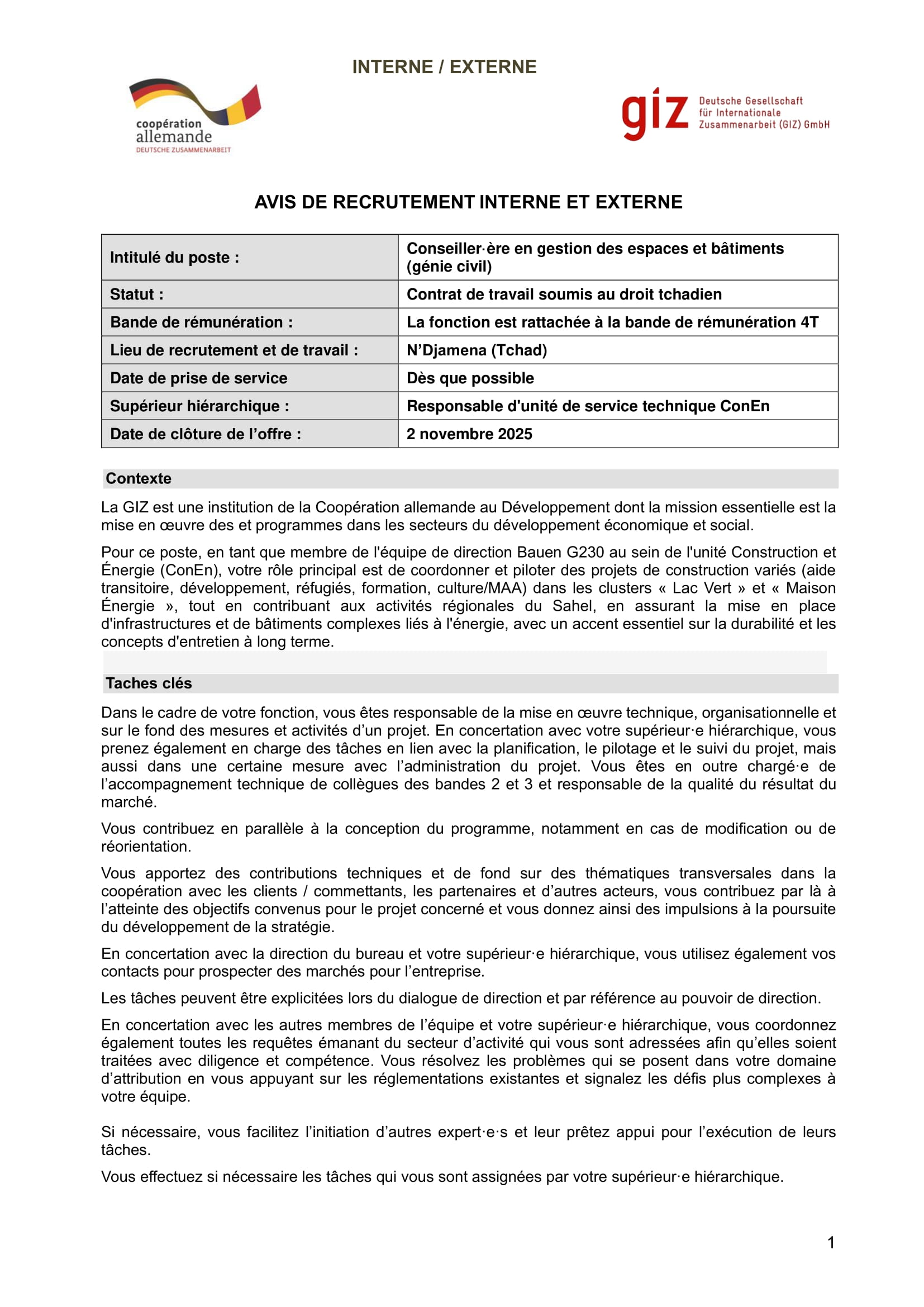 INTERNE / EXTERNE

coopération allemande
DEUTSCHE ZUSAMMENARBEIT

giz Deutsche Gesellschaft für Internationale Zusammenarbeit (GIZ) GmbH

AVIS DE RECRUTEMENT INTERNE ET EXTERNE

| Intitulé du poste : | Conseiller·ère en gestion des espaces et bâtiments (génie civil) |
|---|---|
| Statut : | Contrat de travail soumis au droit tchadien |
| Bande de rémunération : | La fonction est rattachée à la bande de rémunération 4T |
| Lieu de recrutement et de travail : | N'Djamena (Tchad) |
| Date de prise de service | Dès que possible |
| Supérieur hiérarchique : | Responsable d'unité de service technique ConEn |
| Date de clôture de l'offre : | 2 novembre 2025 |

Contexte

La GIZ est une institution de la Coopération allemande au Développement dont la mission essentielle est la mise en œuvre des et programmes dans les secteurs du développement économique et social.

Pour ce poste, en tant que membre de l'équipe de direction Bauen G230 au sein de l'unité Construction et Énergie (ConEn), votre rôle principal est de coordonner et piloter des projets de construction variés (aide transitoire, développement, réfugiés, formation, culture/MAA) dans les clusters « Lac Vert » et « Maison Énergie », tout en contribuant aux activités régionales du Sahel, en assurant la mise en place d'infrastructures et de bâtiments complexes liés à l'énergie, avec un accent essentiel sur la durabilité et les concepts d'entretien à long terme.

Taches clés

Dans le cadre de votre fonction, vous êtes responsable de la mise en œuvre technique, organisationnelle et sur le fond des mesures et activités d'un projet. En concertation avec votre supérieur·e hiérarchique, vous prenez également en charge des tâches en lien avec la planification, le pilotage et le suivi du projet, mais aussi dans une certaine mesure avec l'administration du projet. Vous êtes en outre chargé·e de l'accompagnement technique de collègues des bandes 2 et 3 et responsable de la qualité du résultat du marché.

Vous contribuez en parallèle à la conception du programme, notamment en cas de modification ou de réorientation.

Vous apportez des contributions techniques et de fond sur des thématiques transversales dans la coopération avec les clients / commettants, les partenaires et d'autres acteurs, vous contribuez par là à l'atteinte des objectifs convenus pour le projet concerné et vous donnez ainsi des impulsions à la poursuite du développement de la stratégie.

En concertation avec la direction du bureau et votre supérieur·e hiérarchique, vous utilisez également vos contacts pour prospecter des marchés pour l'entreprise.

Les tâches peuvent être explicitées lors du dialogue de direction et par référence au pouvoir de direction.

En concertation avec les autres membres de l'équipe et votre supérieur·e hiérarchique, vous coordonnez également toutes les requêtes émanant du secteur d'activité qui vous sont adressées afin qu'elles soient traitées avec diligence et compétence. Vous résolvez les problèmes qui se posent dans votre domaine d'attribution en vous appuyant sur les réglementations existantes et signalez les défis plus complexes à votre équipe.

Si nécessaire, vous facilitez l'initiation d'autres expert·e·s et leur prêtez appui pour l'exécution de leurs tâches.

Vous effectuez si nécessaire les tâches qui vous sont assignées par votre supérieur·e hiérarchique.

1